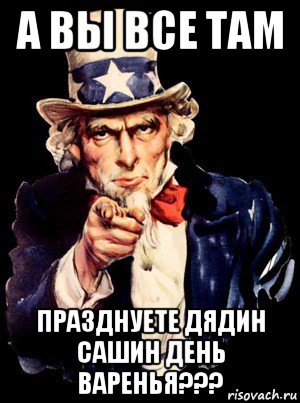 А ВЫ ВСЕ ТАМ

ПРАЗДНУЕТЕ ДЯДИН САШИН ДЕНЬ ВАРЕНЬЯ???

risovach.ru